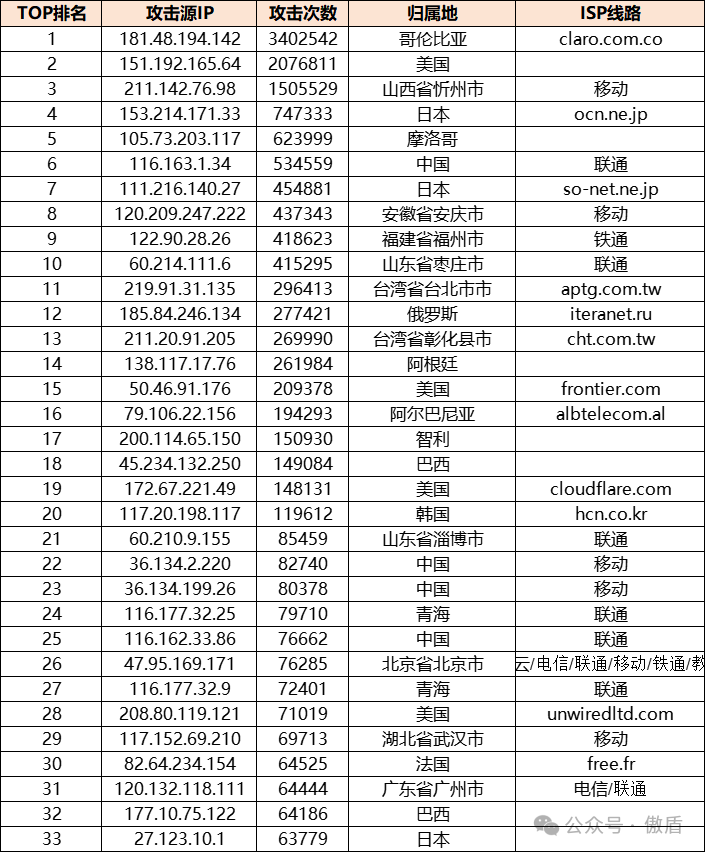 | TOP排名 | 攻击源IP | 攻击次数 | 归属地 | ISP线路 |
|---|---|---|---|---|
| 1 | 181.48.194.142 | 3402542 | 哥伦比亚 | claro.com.co |
| 2 | 151.192.165.64 | 2076811 | 美国 | |
| 3 | 211.142.76.98 | 1505529 | 山西省忻州市 | 移动 |
| 4 | 153.214.171.33 | 747333 | 日本 | ocn.ne.jp |
| 5 | 105.73.203.117 | 623999 | 摩洛哥 | |
| 6 | 116.163.1.34 | 534559 | 中国 | 联通 |
| 7 | 111.216.140.27 | 454881 | 日本 | so-net.ne.jp |
| 8 | 120.209.247.222 | 437343 | 安徽省安庆市 | 移动 |
| 9 | 122.90.28.26 | 418623 | 福建省福州市 | 铁通 |
| 10 | 60.214.111.6 | 415295 | 山东省枣庄市 | 联通 |
| 11 | 219.91.31.135 | 296413 | 台湾省台北市市 | aptg.com.tw |
| 12 | 185.84.246.134 | 277421 | 俄罗斯 | iteranet.ru |
| 13 | 211.20.91.205 | 269990 | 台湾省彰化县市 | cht.com.tw |
| 14 | 138.117.17.76 | 261984 | 阿根廷 | |
| 15 | 50.46.91.176 | 209378 | 美国 | frontier.com |
| 16 | 79.106.22.156 | 194293 | 阿尔巴尼亚 | albtelecom.al |
| 17 | 200.114.65.150 | 150930 | 智利 | |
| 18 | 45.234.132.250 | 149084 | 巴西 | |
| 19 | 172.67.221.49 | 148131 | 美国 | cloudflare.com |
| 20 | 117.20.198.117 | 119612 | 韩国 | hcn.co.kr |
| 21 | 60.210.9.155 | 85459 | 山东省淄博市 | 联通 |
| 22 | 36.134.2.220 | 82740 | 中国 | 移动 |
| 23 | 36.134.199.26 | 80378 | 中国 | 移动 |
| 24 | 116.177.32.25 | 79710 | 青海 | 联通 |
| 25 | 116.162.33.86 | 76662 | 中国 | 联通 |
| 26 | 47.95.169.171 | 76285 | 北京省北京市 | 云/电信/联通/移动/铁通/教 |
| 27 | 116.177.32.9 | 72401 | 青海 | 联通 |
| 28 | 208.80.119.121 | 71019 | 美国 | unwiredltd.com |
| 29 | 117.152.69.210 | 69713 | 湖北省武汉市 | 移动 |
| 30 | 82.64.234.154 | 64525 | 法国 | free.fr |
| 31 | 120.132.118.111 | 64444 | 广东省广州市 | 电信/联通 |
| 32 | 177.10.75.122 | 64186 | 巴西 | |
| 33 | 27.123.10.1 | 63779 | 日本 | |

公众号 · 傲盾